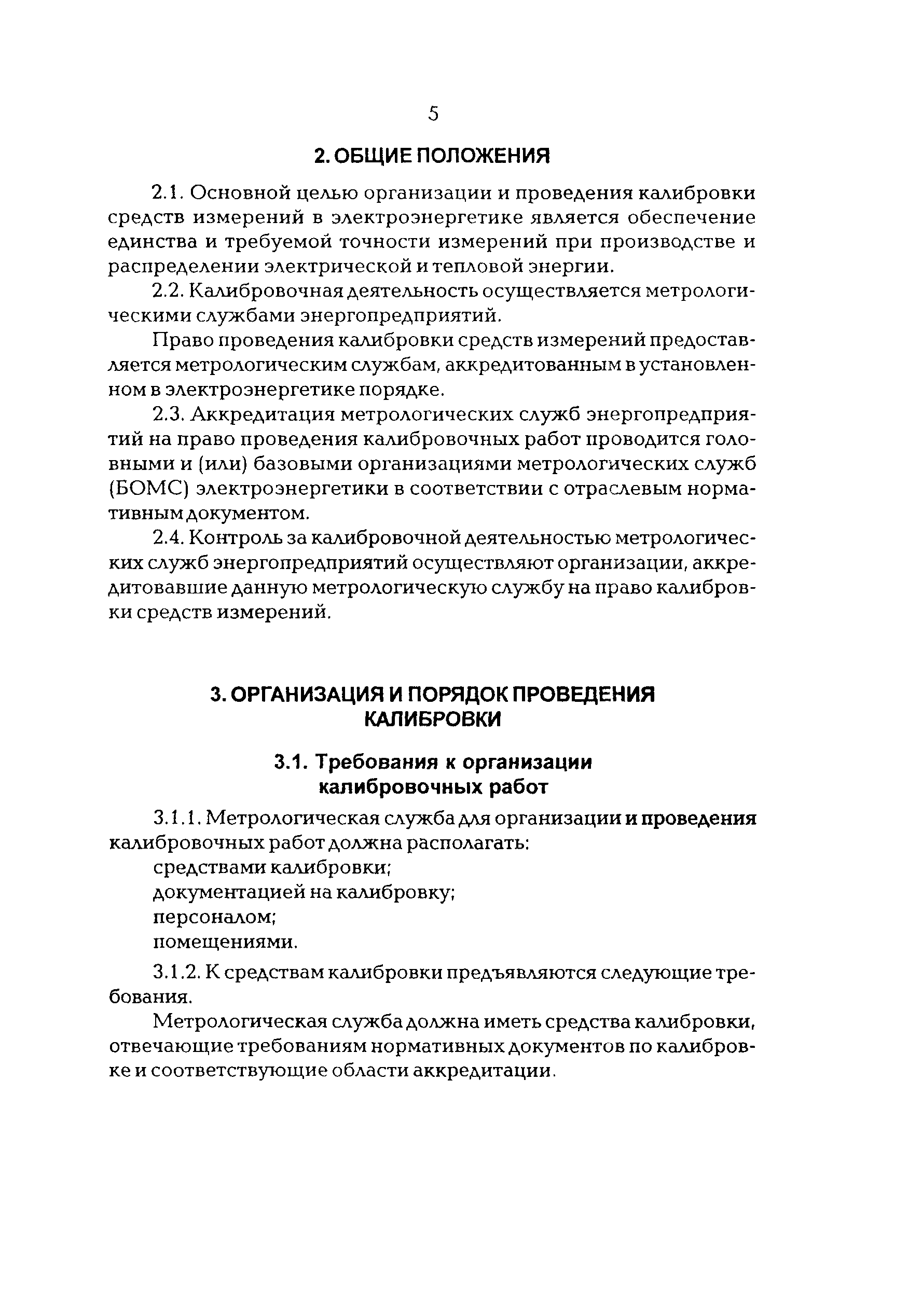 5

2. ОБЩИЕ ПОЛОЖЕНИЯ

2.1. Основной целью организации и проведения калибровки средств измерений в электроэнергетике является обеспечение единства и требуемой точности измерений при производстве и распределении электрической и тепловой энергии.

2.2. Калибровочная деятельность осуществляется метрологическими службами энергопредприятий.

Право проведения калибровки средств измерений предоставляется метрологическим службам, аккредитованным в установленном в электроэнергетике порядке.

2.3. Аккредитация метрологических служб энергопредприятий на право проведения калибровочных работ проводится головными и (или) базовыми организациями метрологических служб (БОМС) электроэнергетики в соответствии с отраслевым нормативным документом.

2.4. Контроль за калибровочной деятельностью метрологических служб энергопредприятий осуществляют организации, аккредитовавшие данную метрологическую службу на право калибровки средств измерений.

3. ОРГАНИЗАЦИЯ И ПОРЯДОК ПРОВЕДЕНИЯ КАЛИБРОВКИ

3.1. Требования к организации калибровочных работ

3.1.1. Метрологическая служба для организации и проведения калибровочных работ должна располагать:

средствами калибровки;

документацией на калибровку;

персоналом;

помещениями.

3.1.2. К средствам калибровки предъявляются следующие требования.

Метрологическая служба должна иметь средства калибровки, отвечающие требованиям нормативных документов по калибровке и соответствующие области аккредитации.